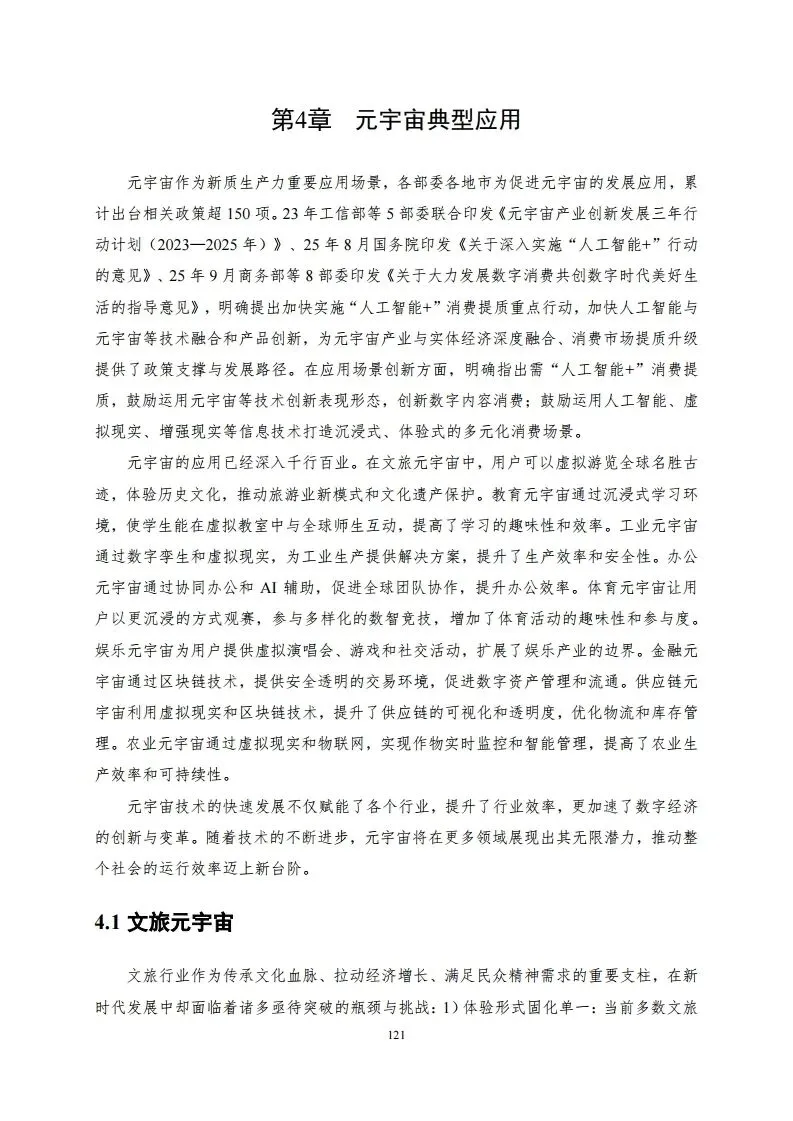 第4章 元宇宙典型应用

元宇宙作为新质生产力重要应用场景，各部委各地市为促进元宇宙的发展应用，累计出台相关政策超150项。23年工信部等5部委联合印发《元宇宙产业创新发展三年行动计划（2023—2025年）》、25年8月国务院印发《关于深入实施“人工智能+”行动的意见》、25年9月商务部等8部委印发《关于大力发展数字消费共创数字时代美好生活的指导意见》，明确提出加快实施“人工智能+”消费提质重点行动，加快人工智能与元宇宙等技术融合和产品创新，为元宇宙产业与实体经济深度融合、消费市场提质升级提供了政策支撑与发展路径。在应用场景创新方面，明确指出需“人工智能+”消费提质，鼓励运用元宇宙等技术创新表现形态，创新数字内容消费；鼓励运用人工智能、虚拟现实、增强现实等信息技术打造沉浸式、体验式的多元化消费场景。

元宇宙的应用已经深入千行百业。在文旅元宇宙中，用户可以虚拟游览全球名胜古迹，体验历史文化，推动旅游业新模式和文化遗产保护。教育元宇宙通过沉浸式学习环境，使学生能在虚拟教室中与全球师生互动，提高了学习的趣味性和效率。工业元宇宙通过数字孪生和虚拟现实，为工业生产提供解决方案，提升了生产效率和安全性。办公元宇宙通过协同办公和AI辅助，促进全球团队协作，提升办公效率。体育元宇宙让用户以更沉浸的方式观赛，参与多样化的数智竞技，增加了体育活动的趣味性和参与度。娱乐元宇宙为用户提供虚拟演唱会、游戏和社交活动，扩展了娱乐产业的边界。金融元宇宙通过区块链技术，提供安全透明的交易环境，促进数字资产管理和流通。供应链元宇宙利用虚拟现实和区块链技术，提升了供应链的可视化和透明度，优化物流和库存管理。农业元宇宙通过虚拟现实和物联网，实现作物实时监控和智能管理，提高了农业生产效率和可持续性。

元宇宙技术的快速发展不仅赋能了各个行业，提升了行业效率，更加速了数字经济的创新与变革。随着技术的不断进步，元宇宙将在更多领域展现出其无限潜力，推动整个社会的运行效率迈上新台阶。

4.1 文旅元宇宙

文旅行业作为传承文化血脉、拉动经济增长、满足民众精神需求的重要支柱，在新时代发展中却面临着诸多亟待突破的瓶颈与挑战：1）体验形式固化单一：当前多数文旅

121